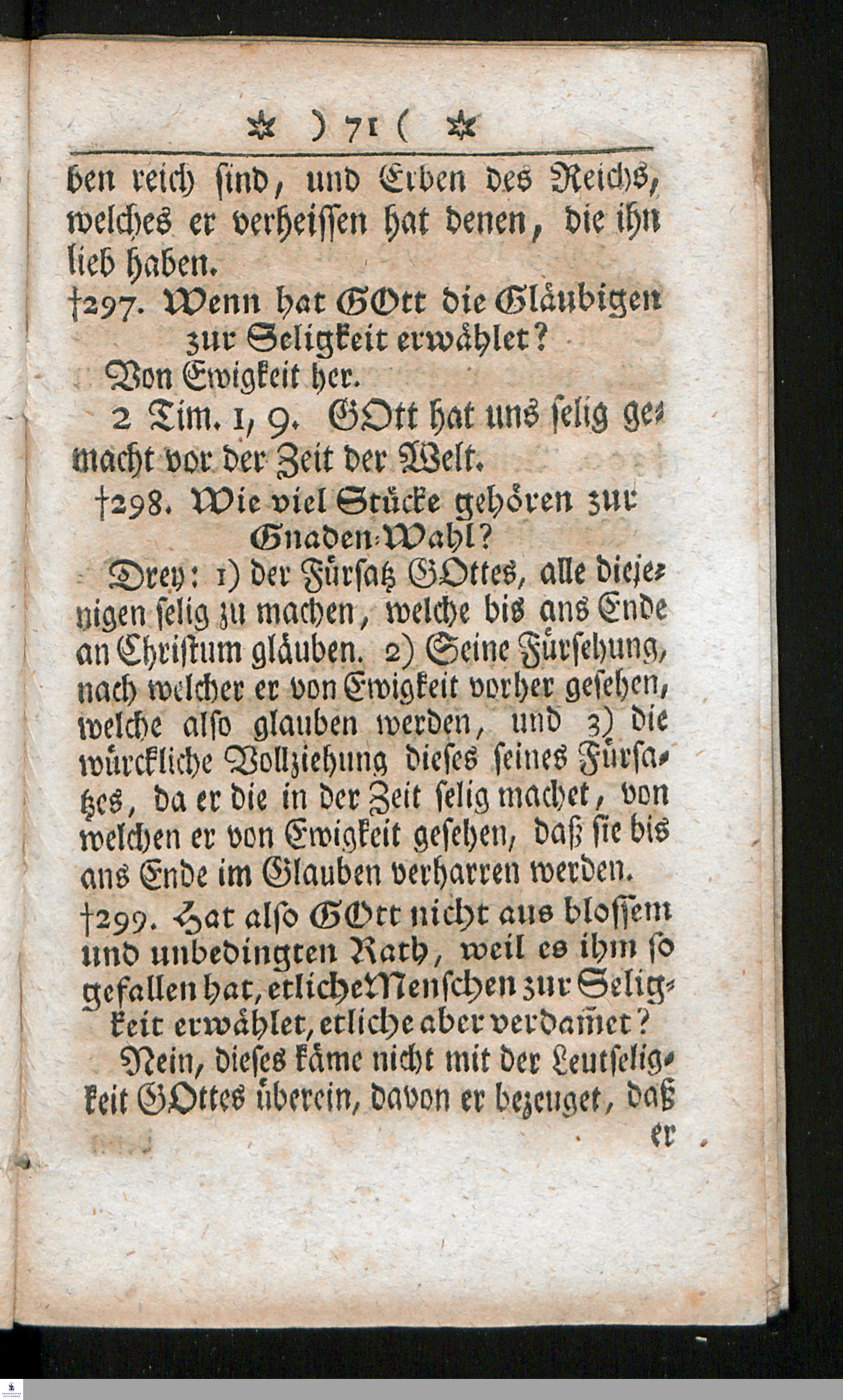 ✲ ) 71 ( ✲

ben reich sind, und Erben des Reichs, welches er verheissen hat denen, die ihn lieb haben.

†297. Wenn hat GOtt die Gläubigen zur Seligkeit erwählet?

Von Ewigkeit her.

2 Tim. 1, 9. GOtt hat uns selig gemacht vor der Zeit der Welt.

†298. Wie viel Stücke gehören zur Gnaden-Wahl?

Drey: 1) der Fürsatz GOttes, alle diejenigen selig zu machen, welche bis ans Ende an Christum gläuben. 2) Seine Fürsehung, nach welcher er von Ewigkeit vorher gesehen, welche also glauben werden, und 3) die würckliche Vollziehung dieses seines Fürsatzes, da er die in der Zeit selig machet, von welchen er von Ewigkeit gesehen, daß sie bis ans Ende im Glauben verharren werden.

†299. Hat also GOtt nicht aus blossem und unbedingten Rath, weil es ihm so gefallen hat, etliche Menschen zur Seligkeit erwählet, etliche aber verdam̃et?

Nein, dieses käme nicht mit der Leutseligkeit GOttes überein, davon er bezeuget, daß

er